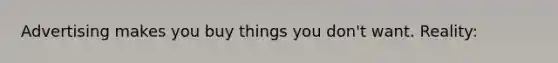 Advertising makes you buy things you don't want. Reality: